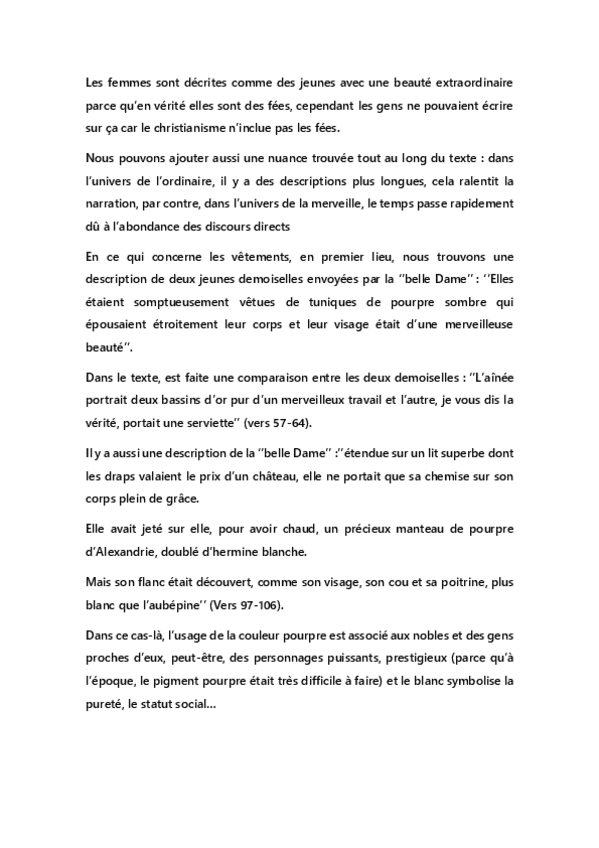 Les femmes sont décrites comme des jeunes avec une beauté extraordinaire parce qu'en vérité elles sont des fées, cependant les gens ne pouvaient écrire sur ça car le christianisme n'inclue pas les fées.

Nous pouvons ajouter aussi une nuance trouvée tout au long du texte : dans l'univers de l'ordinaire, il y a des descriptions plus longues, cela ralentit la narration, par contre, dans l'univers de la merveille, le temps passe rapidement dû à l'abondance des discours directs

En ce qui concerne les vêtements, en premier lieu, nous trouvons une description de deux jeunes demoiselles envoyées par la ''belle Dame'' : ''Elles étaient somptueusement vêtues de tuniques de pourpre sombre qui épousaient étroitement leur corps et leur visage était d'une merveilleuse beauté''.

Dans le texte, est faite une comparaison entre les deux demoiselles : ''L'aînée portrait deux bassins d'or pur d'un merveilleux travail et l'autre, je vous dis la vérité, portait une serviette'' (vers 57-64).

Il y a aussi une description de la ''belle Dame'' :''étendue sur un lit superbe dont les draps valaient le prix d'un château, elle ne portait que sa chemise sur son corps plein de grâce.

Elle avait jeté sur elle, pour avoir chaud, un précieux manteau de pourpre d'Alexandrie, doublé d'hermine blanche.

Mais son flanc était découvert, comme son visage, son cou et sa poitrine, plus blanc que l'aubépine'' (Vers 97-106).

Dans ce cas-là, l'usage de la couleur pourpre est associé aux nobles et des gens proches d'eux, peut-être, des personnages puissants, prestigieux (parce qu'à l'époque, le pigment pourpre était très difficile à faire) et le blanc symbolise la pureté, le statut social...